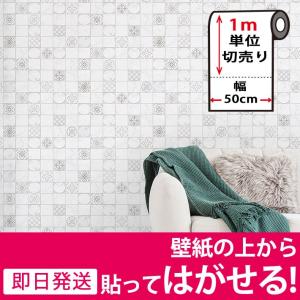 1m
単位
切売り
幅
50cm

壁紙の上から
即日発送
貼ってはがせる!